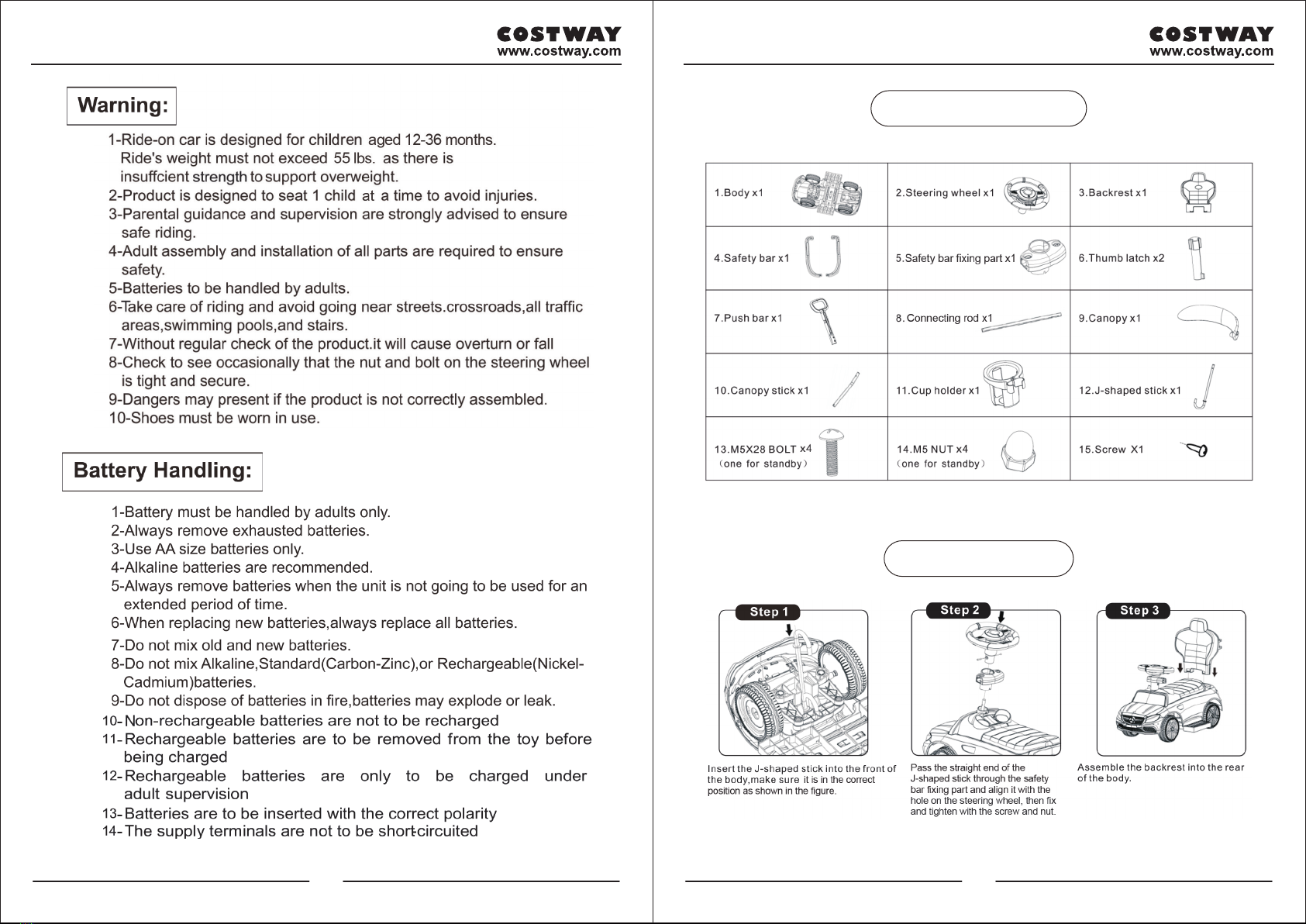 COSTWAY
www.costway.com

Warning:

1-Ride-on car is designed for children aged 12-36 months. Ride's weight must not exceed 55 lbs. as there is insuffcient strength to support overweight.
2-Product is designed to seat 1 child at a time to avoid injuries.
3-Parental guidance and supervision are strongly advised to ensure safe riding.
4-Adult assembly and installation of all parts are required to ensure safety.
5-Batteries to be handled by adults.
6-Take care of riding and avoid going near streets.crossroads,all traffic areas,swimming pools,and stairs.
7-Without regular check of the product.it will cause overturn or fall
8-Check to see occasionally that the nut and bolt on the steering wheel is tight and secure.
9-Dangers may present if the product is not correctly assembled.
10-Shoes must be worn in use.

Battery Handling:

1-Battery must be handled by adults only.
2-Always remove exhausted batteries.
3-Use AA size batteries only.
4-Alkaline batteries are recommended.
5-Always remove batteries when the unit is not going to be used for an extended period of time.
6-When replacing new batteries,always replace all batteries.
7-Do not mix old and new batteries.
8-Do not mix Alkaline,Standard(Carbon-Zinc),or Rechargeable(Nickel-Cadmium)batteries.
9-Do not dispose of batteries in fire,batteries may explode or leak.
10-Non-rechargeable batteries are not to be recharged
11-Rechargeable batteries are to be removed from the toy before being charged
12-Rechargeable batteries are only to be charged under adult supervision
13-Batteries are to be inserted with the correct polarity
14-The supply terminals are not to be short-circuited

COSTWAY
www.costway.com

| 1.Body x1 | 2.Steering wheel x1 | 3.Backrest x1 |
|---|---|---|
| 4.Safety bar x1 | 5.Safety bar fixing part x1 | 6.Thumb latch x2 |
| 7.Push bar x1 | 8.Connecting rod x1 | 9.Canopy x1 |
| 10.Canopy stick x1 | 11.Cup holder x1 | 12.J-shaped stick x1 |
| 13.M5X28 BOLT x4 (one for standby) | 14.M5 NUT x4 (one for standby) | 15.Screw X1 |

Step 1
Insert the J-shaped stick into the front of the body,make sure it is in the correct position as shown in the figure.

Step 2
Pass the straight end of the J-shaped stick through the safety bar fixing part and align it with the hole on the steering wheel, then fix and tighten with the screw and nut.

Step 3
Assemble the backrest into the rear of the body.